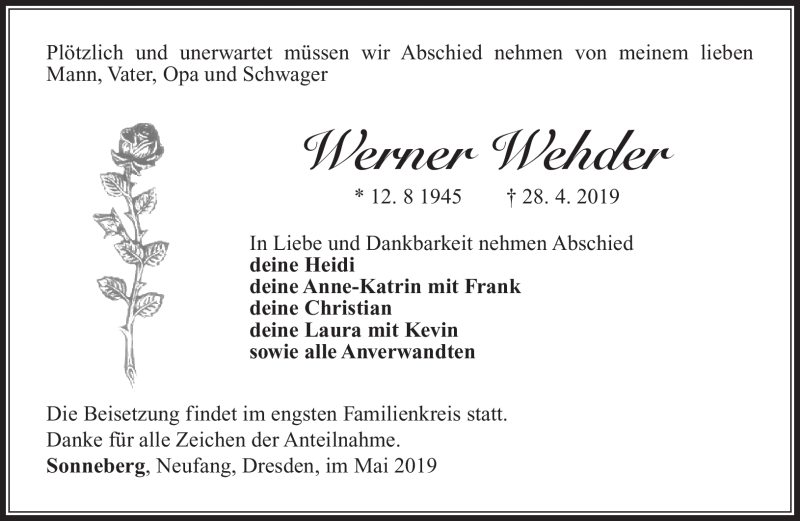 Plötzlich und unerwartet müssen wir Abschied nehmen von meinem lieben Mann, Vater, Opa und Schwager

Werner Wehder

* 12. 8 1945 † 28. 4. 2019

In Liebe und Dankbarkeit nehmen Abschied
deine Heidi
deine Anne-Katrin mit Frank
deine Christian
deine Laura mit Kevin
sowie alle Anverwandten

Die Beisetzung findet im engsten Familienkreis statt.
Danke für alle Zeichen der Anteilnahme.
Sonneberg, Neufang, Dresden, im Mai 2019